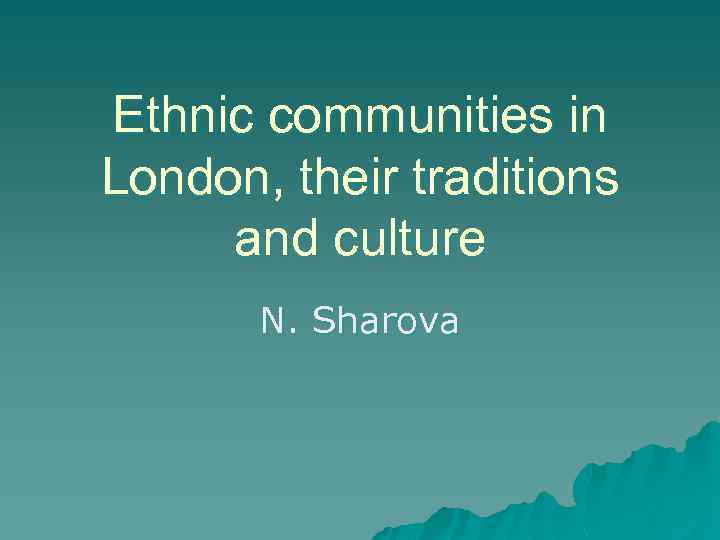 Ethnic communities in London, their traditions and culture

N. Sharova